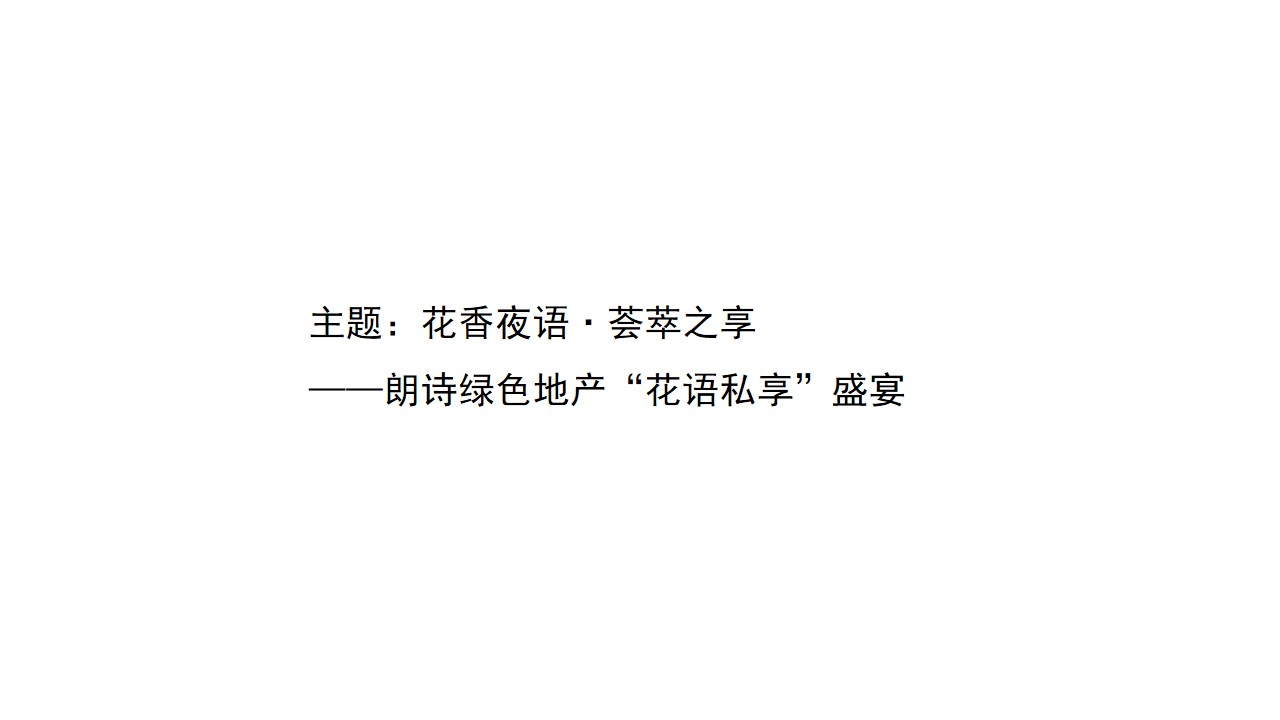 主题：花香夜语·荟萃之享
——朗诗绿色地产“花语私享”盛宴